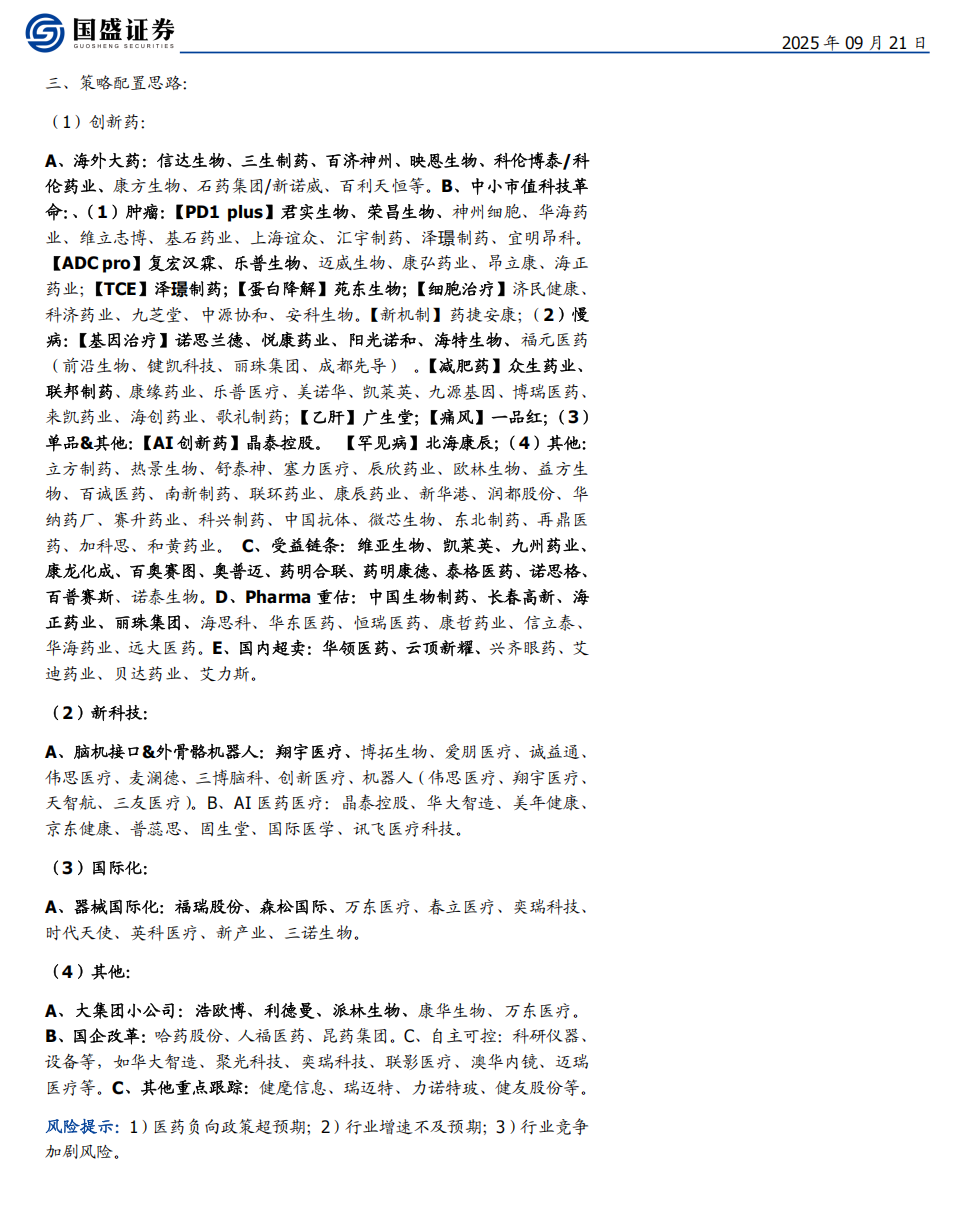 国盛证券
GUOSHENG SECURITIES

2025 年 09 月 21 日

三、策略配置思路：

（1）创新药：

A、海外大药：信达生物、三生制药、百济神州、映恩生物、科伦博泰/科伦药业、康方生物、石药集团/新诺威、百利天恒等。B、中小市值科技革命：、（1）肿瘤：【PD1 plus】君实生物、荣昌生物、神州细胞、华海药业、维立志博、基石药业、上海谊众、汇宇制药、泽璟制药、宜明昂科。【ADC pro】复宏汉霖、乐普生物、迈威生物、康弘药业、昂立康、海正药业；【TCE】泽璟制药；【蛋白降解】苑东生物；【细胞治疗】济民健康、科济药业、九芝堂、中源协和、安科生物。【新机制】药捷安康；（2）慢病：【基因治疗】诺思兰德、悦康药业、阳光诺和、海特生物、福元医药（前沿生物、键凯科技、丽珠集团、成都先导）。【减肥药】众生药业、联邦制药、康缘药业、乐普医疗、美诺华、凯莱英、九源基因、博瑞医药、来凯药业、海创药业、歌礼制药；【乙肝】广生堂；【痛风】一品红；（3）单品&其他：【AI 创新药】晶泰控股。【罕见病】北海康辰；（4）其他：立方制药、热景生物、舒泰神、塞力医疗、辰欣药业、欧林生物、益方生物、百诚医药、南新制药、联环药业、康辰药业、新华港、润都股份、华纳药厂、赛升药业、科兴制药、中国抗体、微芯生物、东北制药、再鼎医药、加科思、和黄药业。C、受益链条：维亚生物、凯莱英、九州药业、康龙化成、百奥赛图、奥普迈、药明合联、药明康德、泰格医药、诺思格、百普赛斯、诺泰生物。D、Pharma 重估：中国生物制药、长春高新、海正药业、丽珠集团、海思科、华东医药、恒瑞医药、康哲药业、信立泰、华海药业、远大医药。E、国内超卖：华领医药、云顶新耀、兴齐眼药、艾迪药业、贝达药业、艾力斯。

（2）新科技：

A、脑机接口&外骨骼机器人：翔宇医疗、博拓生物、爱朋医疗、诚益通、伟思医疗、麦澜德、三博脑科、创新医疗、机器人（伟思医疗、翔宇医疗、天智航、三友医疗）。B、AI 医药医疗：晶泰控股、华大智造、美年健康、京东健康、普蕊思、固生堂、国际医学、讯飞医疗科技。

（3）国际化：

A、器械国际化：福瑞股份、森松国际、万东医疗、春立医疗、奕瑞科技、时代天使、英科医疗、新产业、三诺生物。

（4）其他：

A、大集团小公司：浩欧博、利德曼、派林生物、康华生物、万东医疗。B、国企改革：哈药股份、人福医药、昆药集团。C、自主可控：科研仪器、设备等，如华大智造、聚光科技、奕瑞科技、联影医疗、澳华内镜、迈瑞医疗等。C、其他重点跟踪：健麾信息、瑞迈特、力诺特玻、健友股份等。

风险提示：1）医药负向政策超预期；2）行业增速不及预期；3）行业竞争加剧风险。